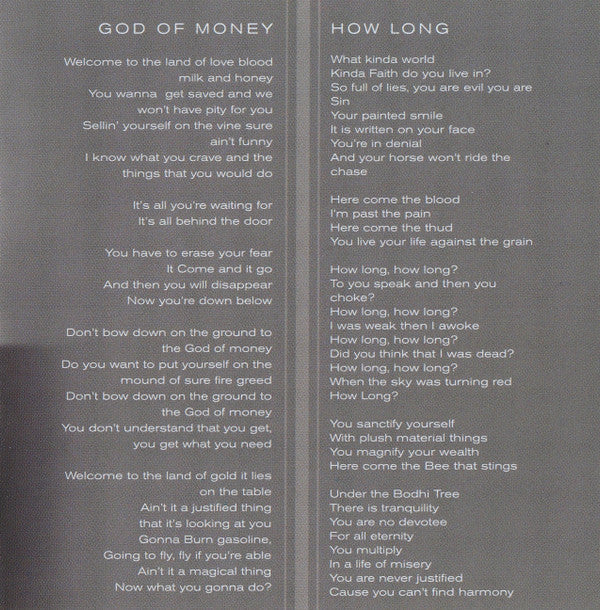 GOD OF MONEY

Welcome to the land of love blood milk and honey
You wanna get saved and we won't have pity for you
Sellin' yourself on the vine sure ain't funny
I know what you crave and the things that you would do

It's all you're waiting for
It's all behind the door

You have to erase your fear
It Come and it go
And then you will disappear
Now you're down below

Don't bow down on the ground to the God of money
Do you want to put yourself on the mound of sure fire greed
Don't bow down on the ground to the God of money
You don't understand that you get, you get what you need

Welcome to the land of gold it lies on the table
Ain't it a justified thing that it's looking at you
Gonna Burn gasoline,
Going to fly, fly if you're able
Ain't it a magical thing
Now what you gonna do?

HOW LONG

What kinda world
Kinda Faith do you live in?
So full of lies, you are evil you are Sin
Your painted smile
It is written on your face
You're in denial
And your horse won't ride the chase

Here come the blood
I'm past the pain
Here come the thud
You live your life against the grain

How long, how long?
To you speak and then you choke?
How long, how long?
I was weak then I awoke
How long, how long?
Did you think that I was dead?
How long, how long?
When the sky was turning red
How Long?

You sanctify yourself
With plush material things
You magnify your wealth
Here come the Bee that stings

Under the Bodhi Tree
There is tranquility
You are no devotee
For all eternity
You multiply
In a life of misery
You are never justified
Cause you can't find harmony